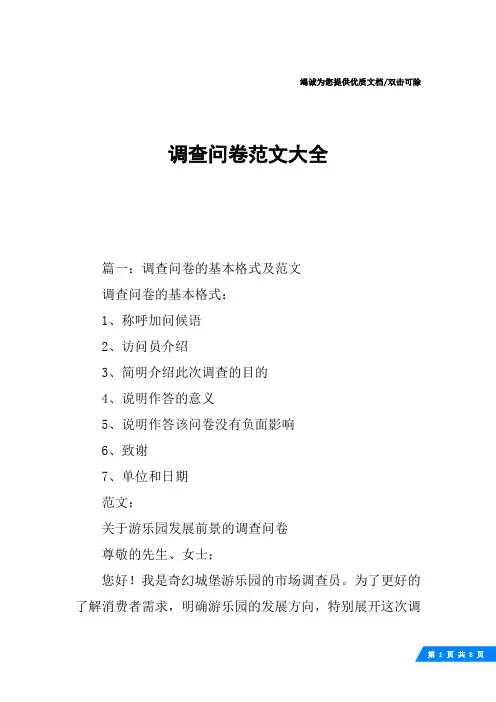 竭诚为您提供优质文档/双击可除

调查问卷范文大全

篇一：调查问卷的基本格式及范文

调查问卷的基本格式：

1、称呼加问候语

2、访问员介绍

3、简明介绍此次调查的目的

4、说明作答的意义

5、说明作答该问卷没有负面影响

6、致谢

7、单位和日期

范文：

关于游乐园发展前景的调查问卷

尊敬的先生、女士：

您好！我是奇幻城堡游乐园的市场调查员。为了更好的了解消费者需求，明确游乐园的发展方向，特别展开这次调

第 1 页 共 8 页